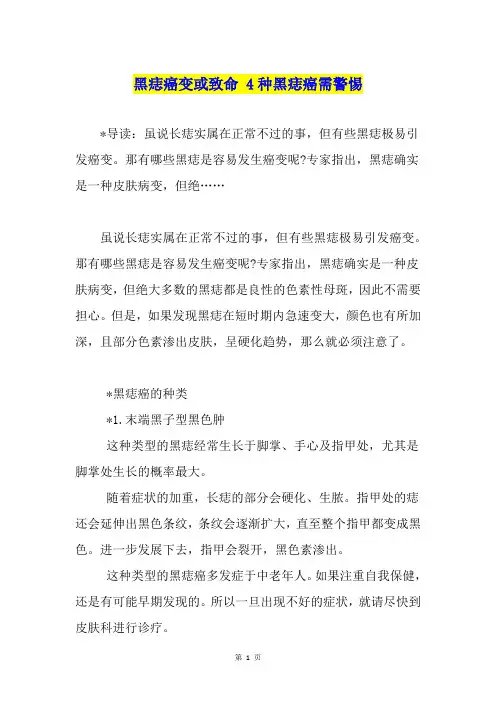 黑痣癌变或致命 4种黑痣癌需警惕

*导读：虽说长痣实属在正常不过的事，但有些黑痣极易引发癌变。那有哪些黑痣是容易发生癌变呢?专家指出，黑痣确实是一种皮肤病变，但绝……

虽说长痣实属在正常不过的事，但有些黑痣极易引发癌变。那有哪些黑痣是容易发生癌变呢?专家指出，黑痣确实是一种皮肤病变，但绝大多数的黑痣都是良性的色素性母斑，因此不需要担心。但是，如果发现黑痣在短时期内急速变大，颜色也有所加深，且部分色素渗出皮肤，呈硬化趋势，那么就必须注意了。

*黑痣癌的种类

*1.末端黑子型黑色肿

这种类型的黑痣经常生长于脚掌、手心及指甲处，尤其是脚掌处生长的概率最大。

随着症状的加重，长痣的部分会硬化、生脓。指甲处的痣还会延伸出黑色条纹，条纹会逐渐扩大，直至整个指甲都变成黑色。进一步发展下去，指甲会裂开，黑色素渗出。

这种类型的黑痣癌多发症于中老年人。如果注重自我保健，还是有可能早期发现的。所以一旦出现不好的症状，就请尽快到皮肤科进行诊疗。

第 1 页